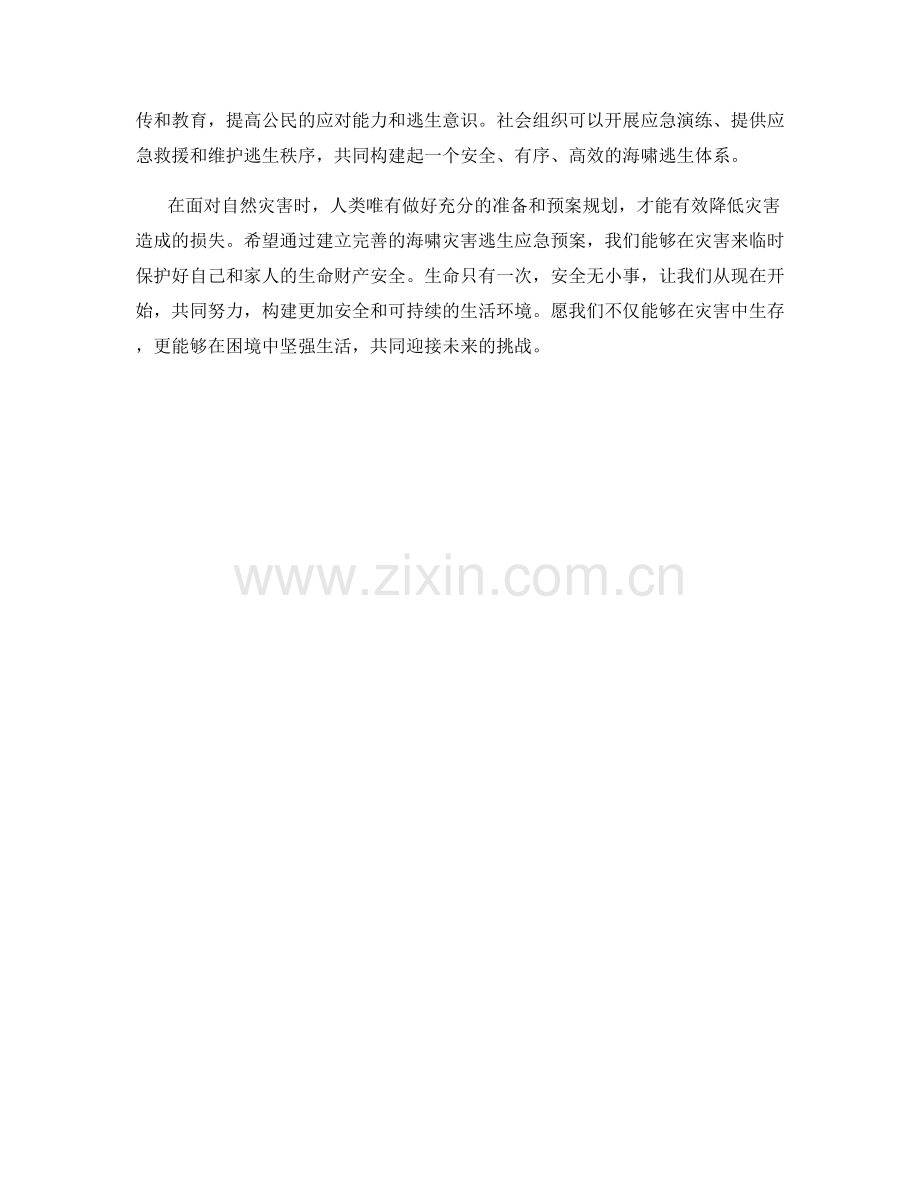 传和教育，提高公民的应对能力和逃生意识。社会组织可以开展应急演练、提供应急救援和维护逃生秩序，共同构建起一个安全、有序、高效的海啸逃生体系。

在面对自然灾害时，人类唯有做好充分的准备和预案规划，才能有效降低灾害造成的损失。希望通过建立完善的海啸灾害逃生应急预案，我们能够在灾害来临时保护好自己和家人的生命财产安全。生命只有一次，安全无小事，让我们从现在开始，共同努力，构建更加安全和可持续的生活环境。愿我们不仅能够在灾害中生存，更能够在困境中坚强生活，共同迎接未来的挑战。

www.zixin.com.cn